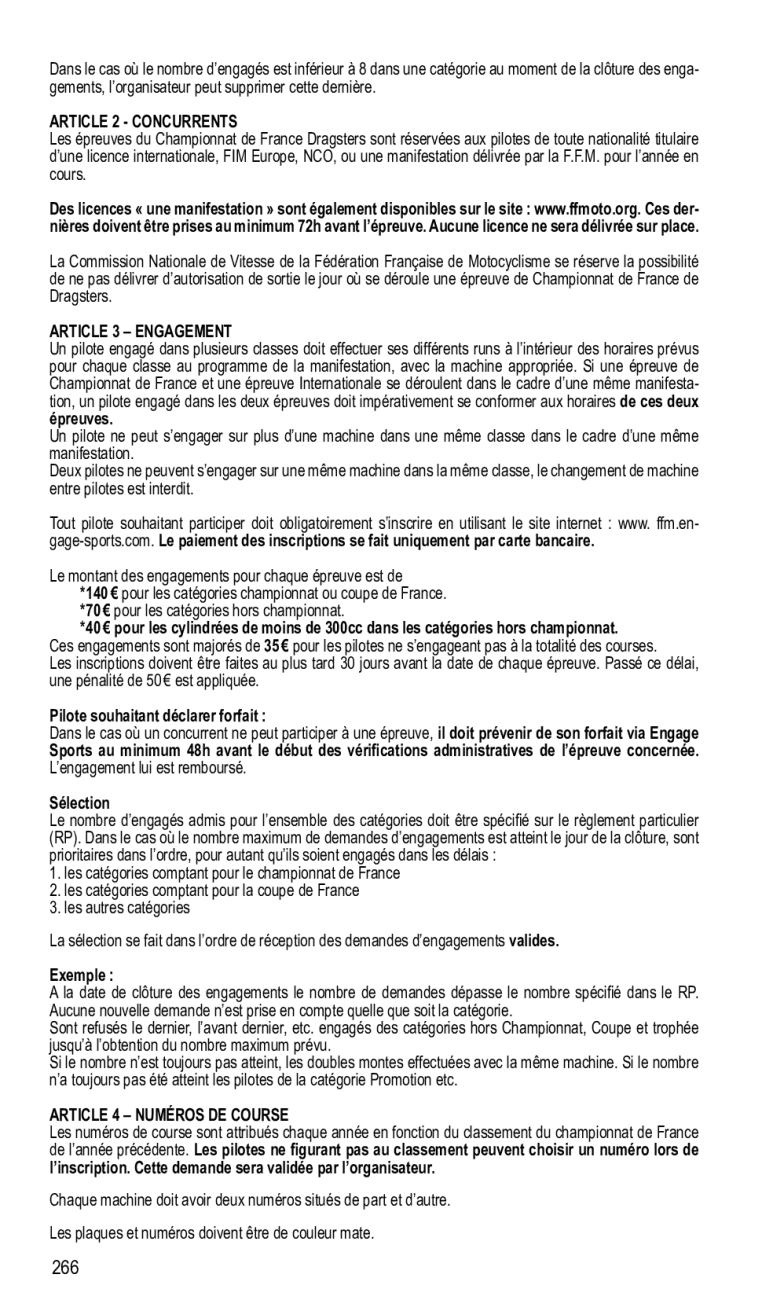 Dans le cas où le nombre d'engagés est inférieur à 8 dans une catégorie au moment de la clôture des engagements, l'organisateur peut supprimer cette dernière.

ARTICLE 2 - CONCURRENTS
Les épreuves du Championnat de France Dragsters sont réservées aux pilotes de toute nationalité titulaire d'une licence internationale, FIM Europe, NCO, ou une manifestation délivrée par la F.F.M. pour l'année en cours.

Des licences « une manifestation » sont également disponibles sur le site : www.ffmoto.org. Ces dernières doivent être prises au minimum 72h avant l'épreuve. Aucune licence ne sera délivrée sur place.

La Commission Nationale de Vitesse de la Fédération Française de Motocyclisme se réserve la possibilité de ne pas délivrer d'autorisation de sortie le jour où se déroule une épreuve de Championnat de France de Dragsters.

ARTICLE 3 – ENGAGEMENT
Un pilote engagé dans plusieurs classes doit effectuer ses différents runs à l'intérieur des horaires prévus pour chaque classe au programme de la manifestation, avec la machine appropriée. Si une épreuve de Championnat de France et une épreuve Internationale se déroulent dans le cadre d'une même manifestation, un pilote engagé dans les deux épreuves doit impérativement se conformer aux horaires de ces deux épreuves.
Un pilote ne peut s'engager sur plus d'une machine dans une même classe dans le cadre d'une même manifestation.
Deux pilotes ne peuvent s'engager sur une même machine dans la même classe, le changement de machine entre pilotes est interdit.

Tout pilote souhaitant participer doit obligatoirement s'inscrire en utilisant le site internet : www. ffm.engage-sports.com. Le paiement des inscriptions se fait uniquement par carte bancaire.

Le montant des engagements pour chaque épreuve est de
*140 € pour les catégories championnat ou coupe de France.
*70 € pour les catégories hors championnat.
*40 € pour les cylindrées de moins de 300cc dans les catégories hors championnat.
Ces engagements sont majorés de 35 € pour les pilotes ne s'engageant pas à la totalité des courses.
Les inscriptions doivent être faites au plus tard 30 jours avant la date de chaque épreuve. Passé ce délai, une pénalité de 50 € est appliquée.

Pilote souhaitant déclarer forfait :
Dans le cas où un concurrent ne peut participer à une épreuve, il doit prévenir de son forfait via Engage Sports au minimum 48h avant le début des vérifications administratives de l'épreuve concernée. L'engagement lui est remboursé.

Sélection
Le nombre d'engagés admis pour l'ensemble des catégories doit être spécifié sur le règlement particulier (RP). Dans le cas où le nombre maximum de demandes d'engagements est atteint le jour de la clôture, sont prioritaires dans l'ordre, pour autant qu'ils soient engagés dans les délais :
1. les catégories comptant pour le championnat de France
2. les catégories comptant pour la coupe de France
3. les autres catégories

La sélection se fait dans l'ordre de réception des demandes d'engagements valides.

Exemple :
A la date de clôture des engagements le nombre de demandes dépasse le nombre spécifié dans le RP. Aucune nouvelle demande n'est prise en compte quelle que soit la catégorie.
Sont refusés le dernier, l'avant dernier, etc. engagés des catégories hors Championnat, Coupe et trophée jusqu'à l'obtention du nombre maximum prévu.
Si le nombre n'est toujours pas atteint, les doubles montes effectuées avec la même machine. Si le nombre n'a toujours pas été atteint les pilotes de la catégorie Promotion etc.

ARTICLE 4 – NUMÉROS DE COURSE
Les numéros de course sont attribués chaque année en fonction du classement du championnat de France de l'année précédente. Les pilotes ne figurant pas au classement peuvent choisir un numéro lors de l'inscription. Cette demande sera validée par l'organisateur.

Chaque machine doit avoir deux numéros situés de part et d'autre.

Les plaques et numéros doivent être de couleur mate.

266